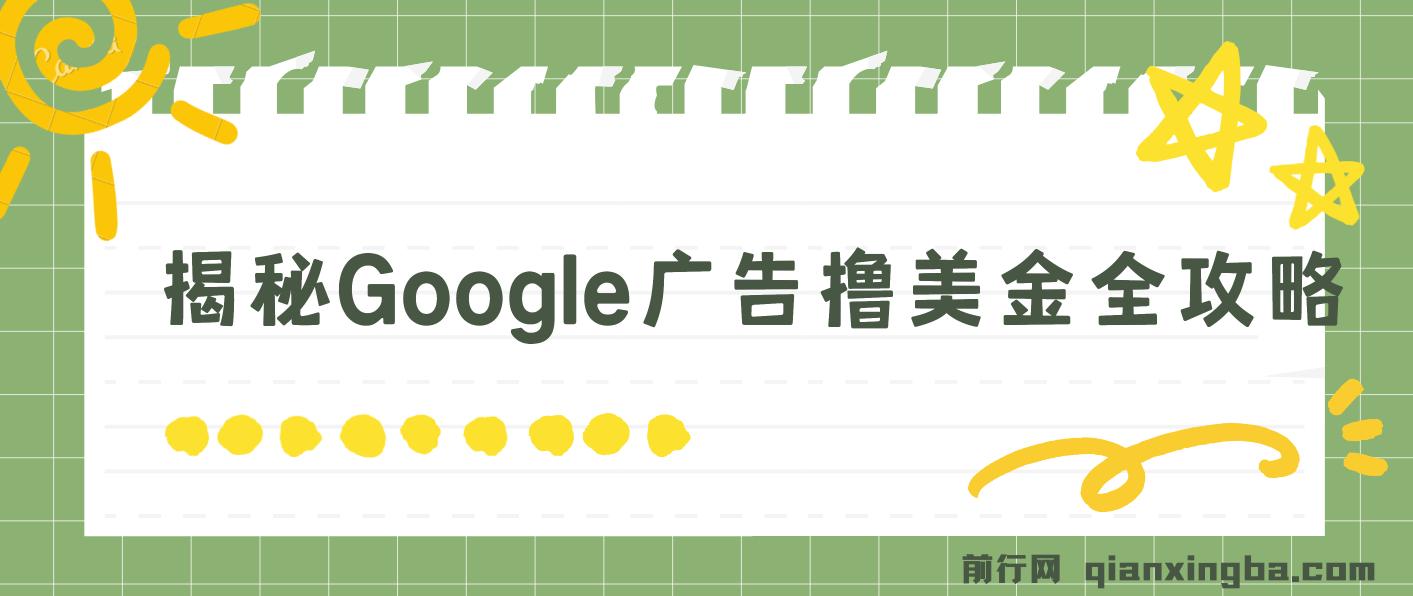 揭秘Google广告撸美金全攻略

前行网 qianxingba.com